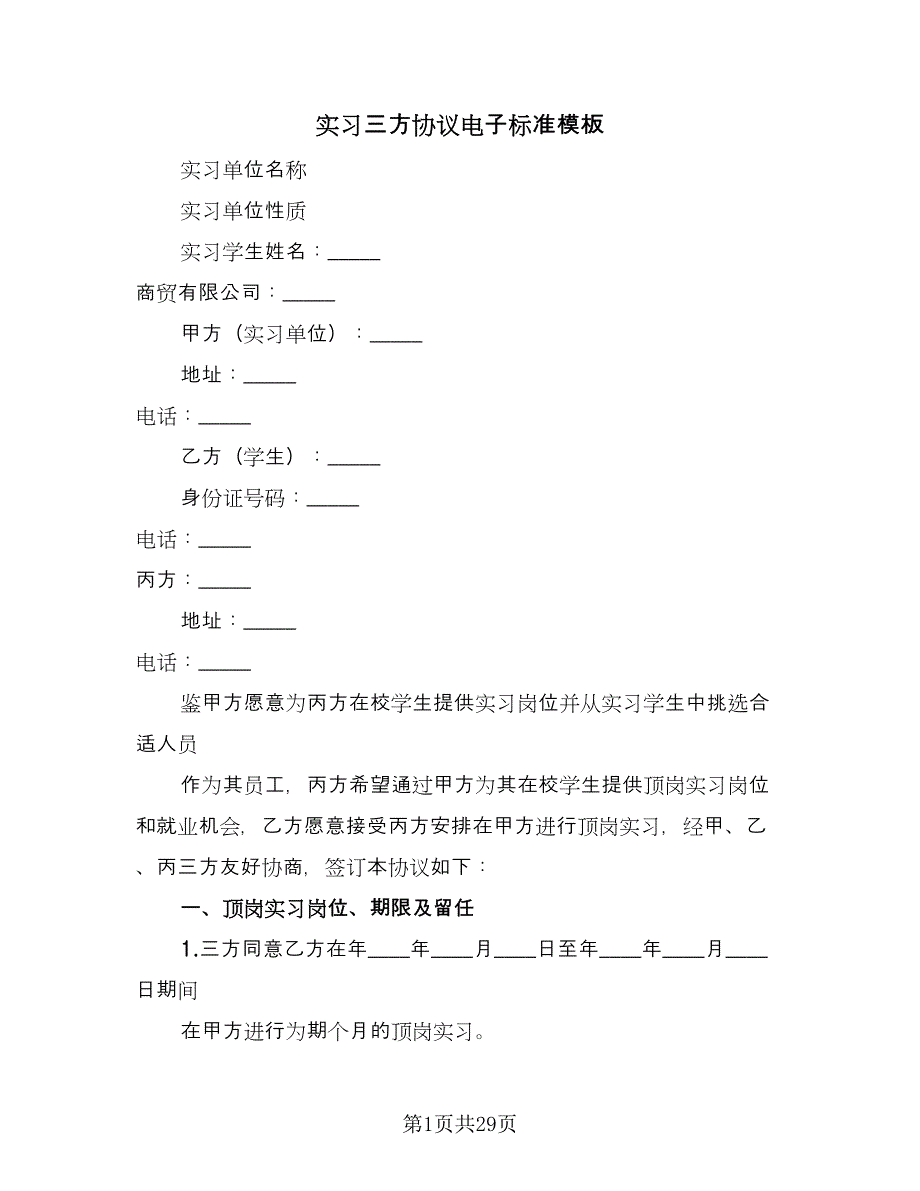 实习三方协议电子标准模板

实习单位名称

实习单位性质

实习学生姓名：_____

商贸有限公司：_____

甲方（实习单位）：_____

地址：_____

电话：_____

乙方（学生）：_____

身份证号码：_____

电话：_____

丙方：_____

地址：_____

电话：_____

鉴甲方愿意为丙方在校学生提供实习岗位并从实习学生中挑选合适人员

作为其员工，丙方希望通过甲方为其在校学生提供顶岗实习岗位和就业机会，乙方愿意接受丙方安排在甲方进行顶岗实习，经甲、乙、丙三方友好协商，签订本协议如下：

一、顶岗实习岗位、期限及留任

1.三方同意乙方在年____年____月____日至年____年____月____日期间

在甲方进行为期个月的顶岗实习。

第1页共29页